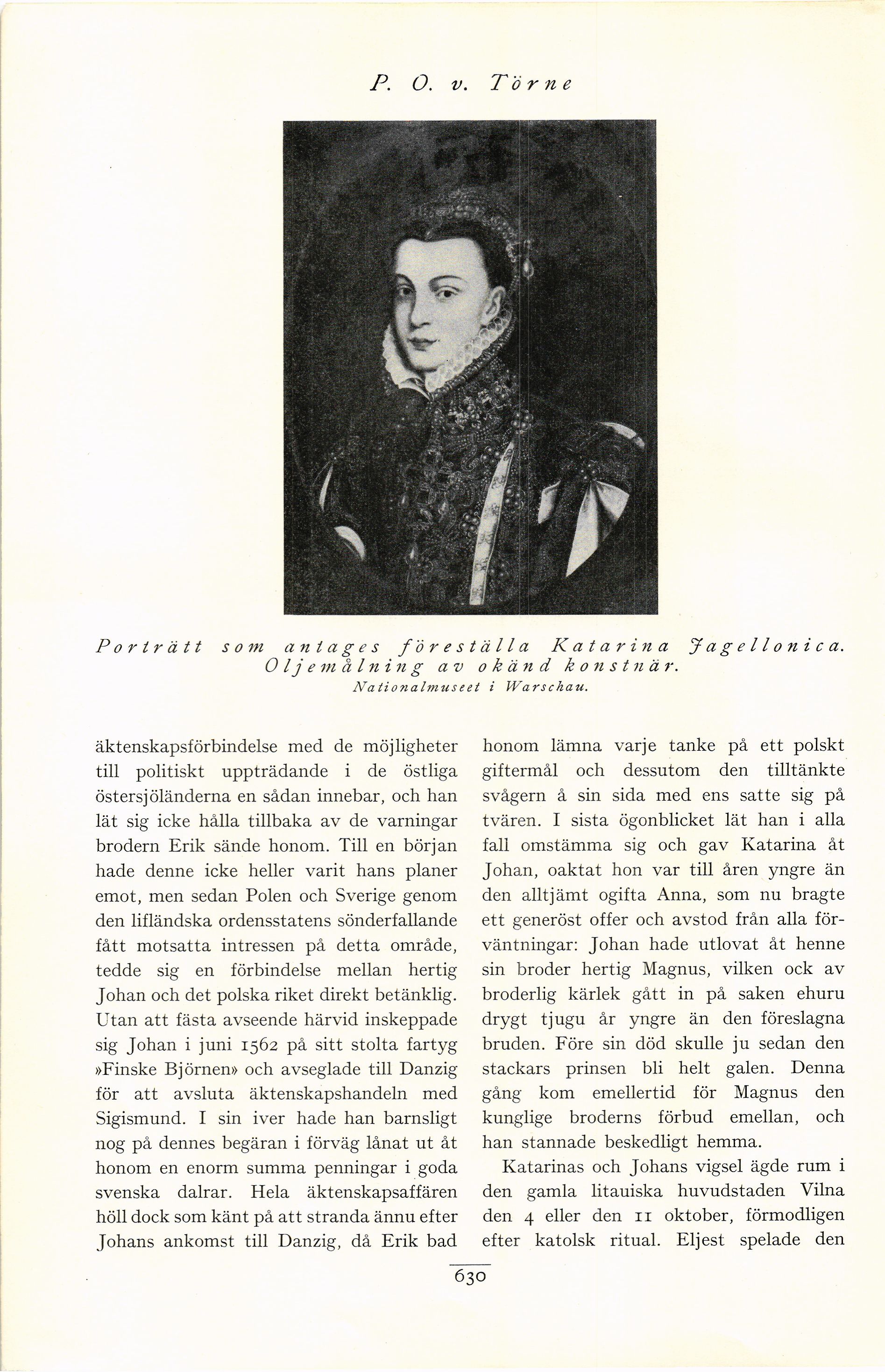 P. O. v. Törne

Porträtt som antages föreställa Katarina Jagellonica. Oljemålning av okänd konstnär.
Nationalmuseet i Warschau.

äktenskapsförbindelse med de möjligheter till politiskt uppträdande i de östliga östersjöländerna en sådan innebar, och han lät sig icke hålla tillbaka av de varningar brodern Erik sände honom. Till en början hade denne icke heller varit hans planer emot, men sedan Polen och Sverige genom den lifländska ordensstatens sönderfallande fått motsatta intressen på detta område, tedde sig en förbindelse mellan hertig Johan och det polska riket direkt betänklig. Utan att fästa avseende härvid inskeppade sig Johan i juni 1562 på sitt stolta fartyg »Finske Björnen» och avseglade till Danzig för att avsluta äktenskapshandeln med Sigismund. I sin iver hade han barnsligt nog på dennes begäran i förväg lånat ut åt honom en enorm summa penningar i goda svenska dalrar. Hela äktenskapsaffären höll dock som känt på att stranda ännu efter Johans ankomst till Danzig, då Erik bad honom lämna varje tanke på ett polskt giftermål och dessutom den tilltänkte svågern å sin sida med ens satte sig på tvären. I sista ögonblicket lät han i alla fall omstämma sig och gav Katarina åt Johan, oaktat hon var till åren yngre än den alltjämt ogifta Anna, som nu bragte ett generöst offer och avstod från alla förväntningar: Johan hade utlovat åt henne sin broder hertig Magnus, vilken ock av broderlig kärlek gått in på saken ehuru drygt tjugu år yngre än den föreslagna bruden. Före sin död skulle ju sedan den stackars prinsen bli helt galen. Denna gång kom emellertid för Magnus den kunglige broderns förbud emellan, och han stannade beskedligt hemma.

Katarinas och Johans vigsel ägde rum i den gamla litauiska huvudstaden Vilna den 4 eller den 11 oktober, förmodligen efter katolsk ritual. Eljest spelade den

630